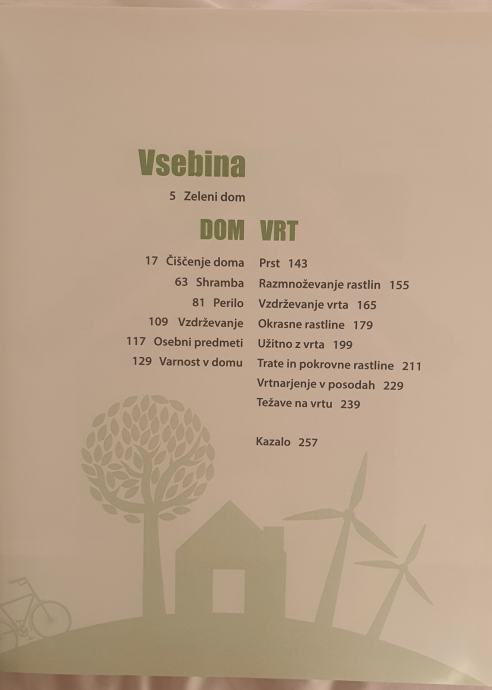 Vsebina

5 Zeleni dom

DOM

17 Čiščenje doma
63 Shramba
81 Perilo
109 Vzdrževanje
117 Osebni predmeti
129 Varnost v domu

VRT

Prst 143
Razmnoževanje rastlin 155
Vzdrževanje vrta 165
Okrasne rastline 179
Užitno z vrta 199
Trate in pokrovne rastline 211
Vrtnarjenje v posodah 229
Težave na vrtu 239

Kazalo 257